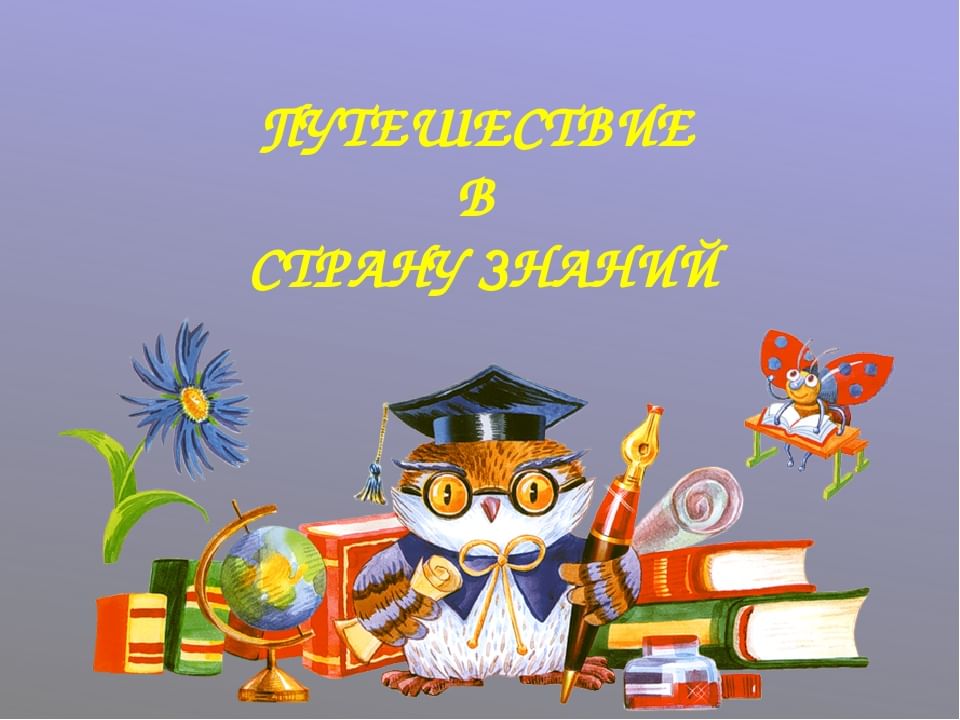 ПУТЕШЕСТВИЕ
В
СТРАНУ ЗНАНИЙ